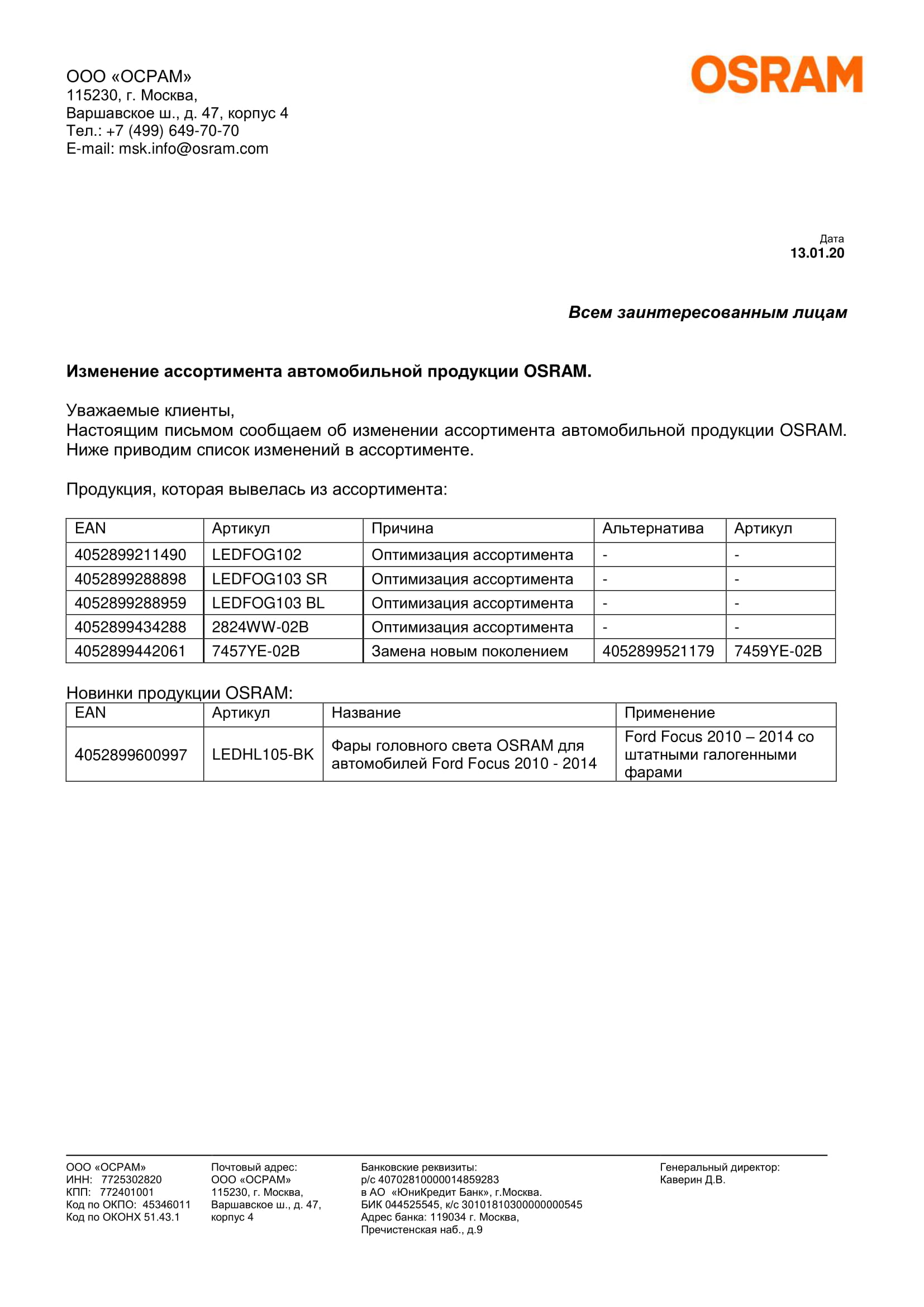 ООО «ОСРАМ»
115230, г. Москва,
Варшавское ш., д. 47, корпус 4
Тел.: +7 (499) 649-70-70
E-mail: msk.info@osram.com

OSRAM

Дата
13.01.20

Всем заинтересованным лицам

Изменение ассортимента автомобильной продукции OSRAM.

Уважаемые клиенты,
Настоящим письмом сообщаем об изменении ассортимента автомобильной продукции OSRAM. Ниже приводим список изменений в ассортименте.

Продукция, которая вывелась из ассортимента:

| EAN | Артикул | Причина | Альтернатива | Артикул |
|---|---|---|---|---|
| 4052899211490 | LEDFOG102 | Оптимизация ассортимента | - | - |
| 4052899288898 | LEDFOG103 SR | Оптимизация ассортимента | - | - |
| 4052899288959 | LEDFOG103 BL | Оптимизация ассортимента | - | - |
| 4052899434288 | 2824WW-02B | Оптимизация ассортимента | - | - |
| 4052899442061 | 7457YE-02B | Замена новым поколением | 4052899521179 | 7459YE-02B |

Новинки продукции OSRAM:

| EAN | Артикул | Название | Применение |
|---|---|---|---|
| 4052899600997 | LEDHL105-BK | Фары головного света OSRAM для автомобилей Ford Focus 2010 - 2014 | Ford Focus 2010 – 2014 со штатными галогенными фарами |

ООО «ОСРАМ»
ИНН: 7725302820
КПП: 772401001
Код по ОКПО: 45346011
Код по ОКОНХ 51.43.1

Почтовый адрес:
ООО «ОСРАМ»
115230, г. Москва,
Варшавское ш., д. 47, корпус 4

Банковские реквизиты:
р/с 40702810000014859283
в АО «ЮниКредит Банк», г.Москва.
БИК 044525545, к/с 30101810300000000545
Адрес банка: 119034 г. Москва,
Пречистенская наб., д.9

Генеральный директор:
Каверин Д.В.